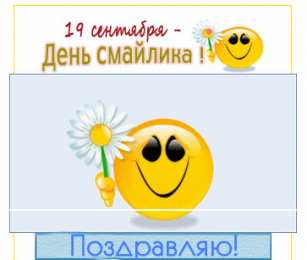 19 сентября –
День смайлика !

Поздравляю!